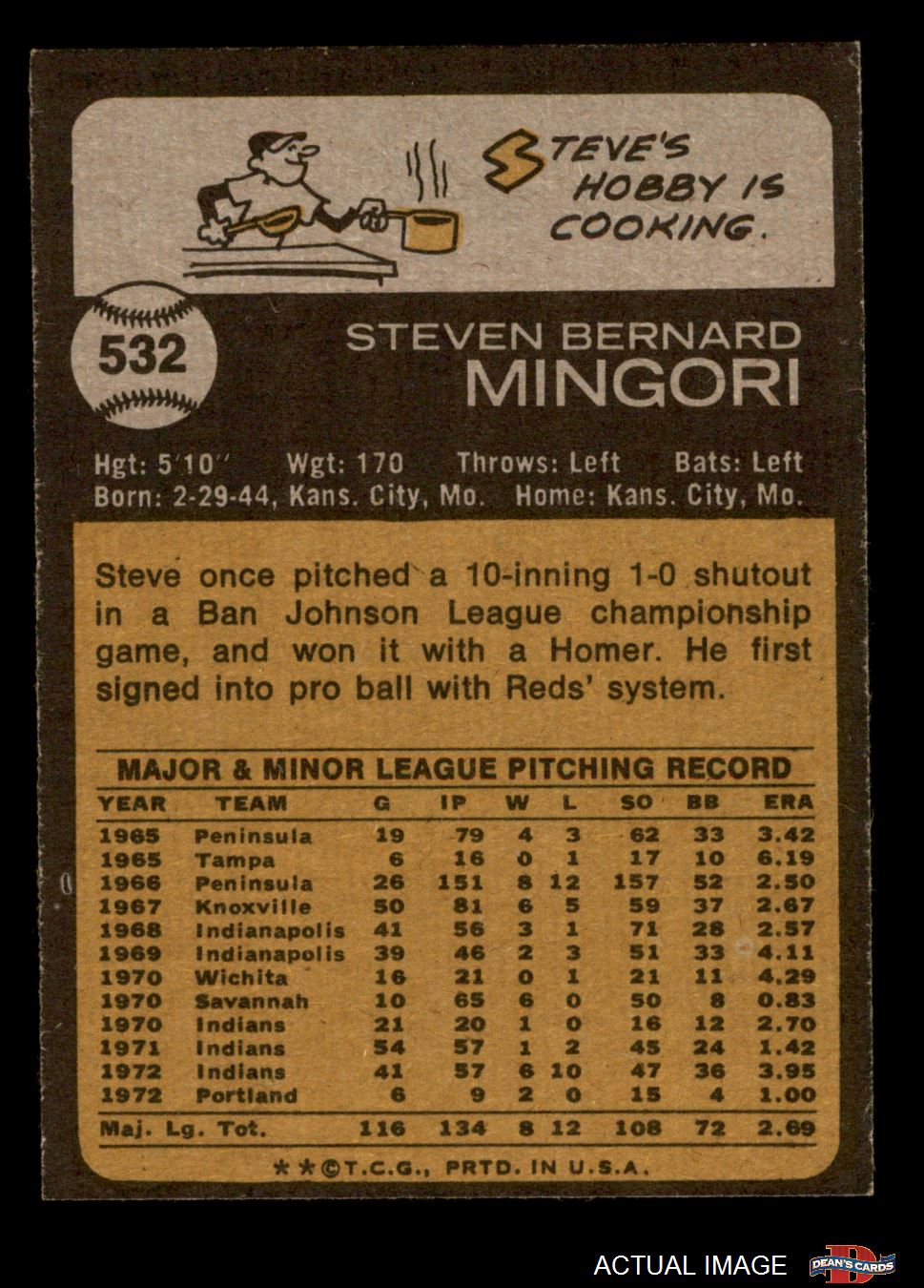 STEVE'S HOBBY IS COOKING.

532

STEVEN BERNARD
MINGORI

Hgt: 5'10" Wgt: 170 Throws: Left Bats: Left
Born: 2-29-44, Kans. City, Mo. Home: Kans. City, Mo.

Steve once pitched a 10-inning 1-0 shutout in a Ban Johnson League championship game, and won it with a Homer. He first signed into pro ball with Reds' system.

MAJOR & MINOR LEAGUE PITCHING RECORD

| YEAR | TEAM | G | IP | W | L | SO | BB | ERA |
|---|---|---|---|---|---|---|---|---|
| 1965 | Peninsula | 19 | 79 | 4 | 3 | 62 | 33 | 3.42 |
| 1965 | Tampa | 6 | 16 | 0 | 1 | 17 | 10 | 6.19 |
| 1966 | Peninsula | 26 | 151 | 8 | 12 | 157 | 52 | 2.50 |
| 1967 | Knoxville | 50 | 81 | 6 | 5 | 59 | 37 | 2.67 |
| 1968 | Indianapolis | 41 | 56 | 3 | 1 | 71 | 28 | 2.57 |
| 1969 | Indianapolis | 39 | 46 | 2 | 3 | 51 | 33 | 4.11 |
| 1970 | Wichita | 16 | 21 | 0 | 1 | 21 | 11 | 4.29 |
| 1970 | Savannah | 10 | 65 | 6 | 0 | 50 | 8 | 0.83 |
| 1970 | Indians | 21 | 20 | 1 | 0 | 16 | 12 | 2.70 |
| 1971 | Indians | 54 | 57 | 1 | 2 | 45 | 24 | 1.42 |
| 1972 | Indians | 41 | 57 | 6 | 10 | 47 | 36 | 3.95 |
| 1972 | Portland | 6 | 9 | 2 | 0 | 15 | 4 | 1.00 |
| Maj. Lg. Tot. | | 116 | 134 | 8 | 12 | 108 | 72 | 2.69 |

**©T.C.G., PRTD. IN U.S.A.

ACTUAL IMAGE
DEAN'S CARDS